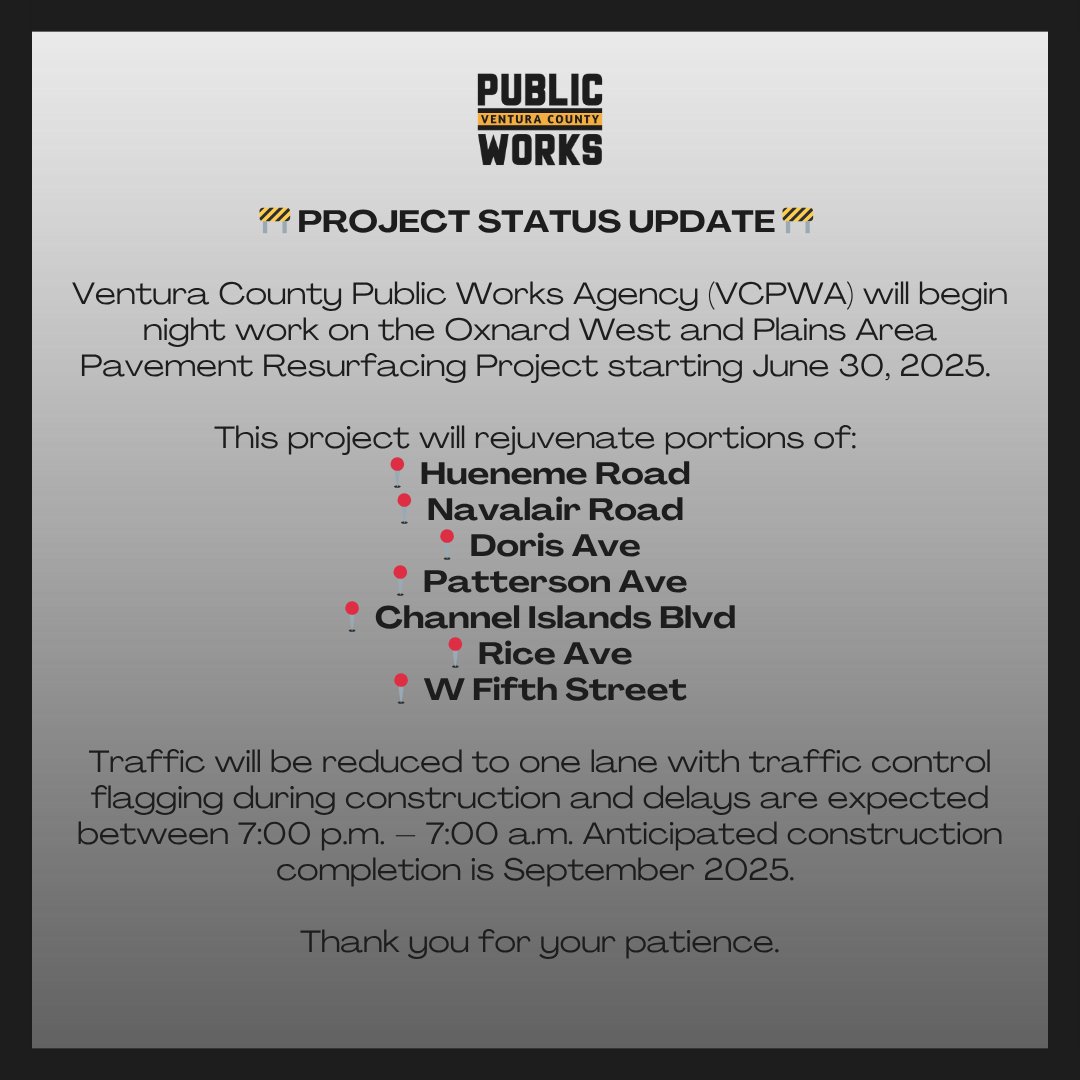 PUBLIC
VENTURA COUNTY
WORKS

🚧 PROJECT STATUS UPDATE 🚧

Ventura County Public Works Agency (VCPWA) will begin night work on the Oxnard West and Plains Area Pavement Resurfacing Project starting June 30, 2025.

This project will rejuvenate portions of:
📍 Hueneme Road
📍 Navalair Road
📍 Doris Ave
📍 Patterson Ave
📍 Channel Islands Blvd
📍 Rice Ave
📍 W Fifth Street

Traffic will be reduced to one lane with traffic control flagging during construction and delays are expected between 7:00 p.m. – 7:00 a.m. Anticipated construction completion is September 2025.

Thank you for your patience.